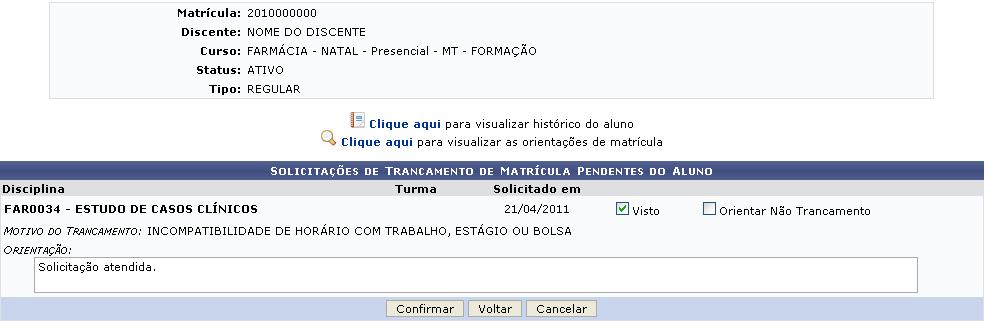 Matrícula: 2010000000
Discente: NOME DO DISCENTE
Curso: FARMÁCIA - NATAL - Presencial - MT - FORMAÇÃO
Status: ATIVO
Tipo: REGULAR

Clique aqui para visualizar histórico do aluno
Clique aqui para visualizar as orientações de matrícula

SOLICITAÇÕES DE TRANCAMENTO DE MATRÍCULA PENDENTES DO ALUNO

| Disciplina | Turma | Solicitado em | | |
|---|---|---|---|---|
| FAR0034 - ESTUDO DE CASOS CLÍNICOS | | 21/04/2011 | Visto | Orientar Não Trancamento |

MOTIVO DO TRANCAMENTO: INCOMPATIBILIDADE DE HORÁRIO COM TRABALHO, ESTÁGIO OU BOLSA
ORIENTAÇÃO:
Solicitação atendida.

Confirmar Voltar Cancelar